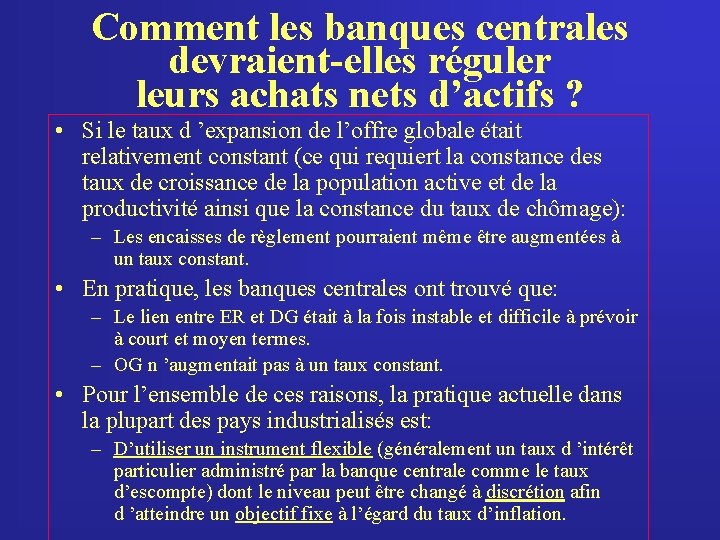 Comment les banques centrales devraient-elles réguler leurs achats nets d’actifs ?

• Si le taux d ’expansion de l’offre globale était relativement constant (ce qui requiert la constance des taux de croissance de la population active et de la productivité ainsi que la constance du taux de chômage):
– Les encaisses de règlement pourraient même être augmentées à un taux constant.
• En pratique, les banques centrales ont trouvé que:
– Le lien entre ER et DG était à la fois instable et difficile à prévoir à court et moyen termes.
– OG n ’augmentait pas à un taux constant.
• Pour l’ensemble de ces raisons, la pratique actuelle dans la plupart des pays industrialisés est:
– D’utiliser un instrument flexible (généralement un taux d ’intérêt particulier administré par la banque centrale comme le taux d’escompte) dont le niveau peut être changé à discrétion afin d ’atteindre un objectif fixe à l’égard du taux d’inflation.